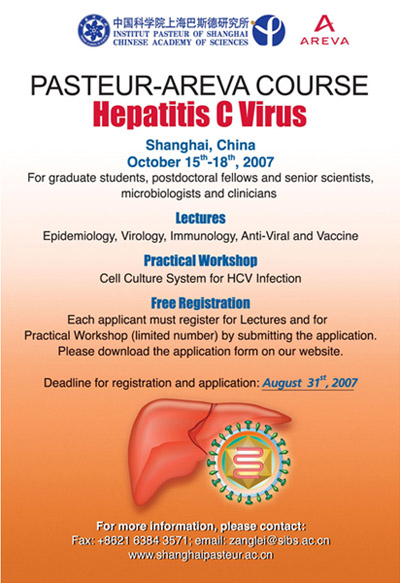 中国科学院上海巴斯德研究所
INSTITUT PASTEUR OF SHANGHAI
CHINESE ACADEMY OF SCIENCES

AREVA

PASTEUR-AREVA COURSE
Hepatitis C Virus

Shanghai, China
October 15$^{th}$-18$^{th}$, 2007

For graduate students, postdoctoral fellows and senior scientists, microbiologists and clinicians

Lectures
Epidemiology, Virology, Immunology, Anti-Viral and Vaccine

Practical Workshop
Cell Culture System for HCV Infection

Free Registration
Each applicant must register for Lectures and for Practical Workshop (limited number) by submitting the application. Please download the application form on our website.

Deadline for registration and application: August 31$^{st}$, 2007

For more information, please contact:
Fax: +8621 6384 3571; email: zanglei@sibs.ac.cn
www.shanghaipasteur.ac.cn